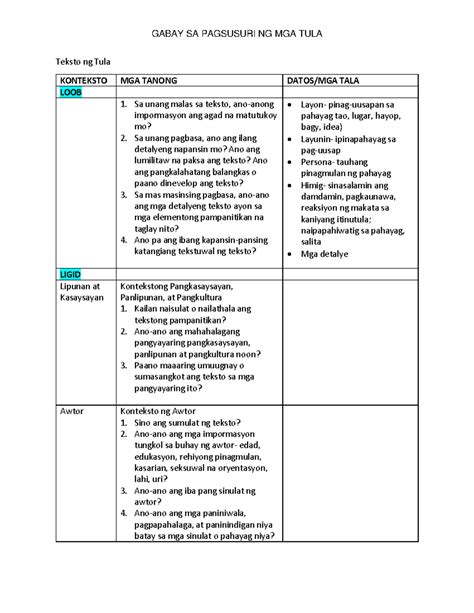 GABAY SA PAGSUSURI NG MGA TULA

Teksto ng Tula

| KONTEKSTO | MGA TANONG | DATOS/MGA TALA |
|---|---|---|
| LOOB | | |
| | 1. Sa unang malas sa teksto, ano-anong impormasyon ang agad na matutukoy mo? 2. Sa unang pagbasa, ano ang ilang detalyeng napansin mo? Ano ang lumilitaw na paksa ang teksto? Ano ang pangkalahatang balangkas o paano dinevelop ang teksto? 3. Sa mas masinsing pagbasa, ano-ano ang mga detalyeng teksto ayon sa mga elementong pampanitikan na taglay nito? 4. Ano pa ang ibang kapansin-pansing katangiang tekstuwal ng teksto? | • Layon- pinag-uusapan sa pahayag tao, lugar, hayop, bagy, idea) • Layunin- ipinapahayag sa pag-uusap • Persona- tauhang pinagmulan ng pahayag • Himig- sinasalamin ang damdamin, pagkaunawa, reaksiyon ng makata sa kaniyang itinutula; naipapahiwatig sa pahayag, salita • Mga detalye |
| LIGID | | |
| Lipunan at Kasaysayan | Kontekstong Pangkasaysayan, Panlipunan, at Pangkultura 1. Kailan naisulat o nailathala ang tekstong pampanitikan? 2. Ano-ano ang mahahalagang pangyayaring pangkasaysayan, panlipunan at pangkultura noon? 3. Paano maaaring umuugnay o sumasangkot ang teksto sa mga pangyayaring ito? | |
| Awtor | Konteksto ng Awtor 1. Sino ang sumulat ng teksto? 2. Ano-ano ang mga impormasyon tungkol sa buhay ng awtor- edad, edukasyon, rehiyong pinagmulan, kasarian, seksuwal na oryentasyon, lahi, uri? 3. Ano-ano ang iba pang sinulat ng awtor? 4. Ano-ano ang mga paniniwala, pagpapahalaga, at paninindigan niya batay sa mga sinulat o pahayag niya? | |